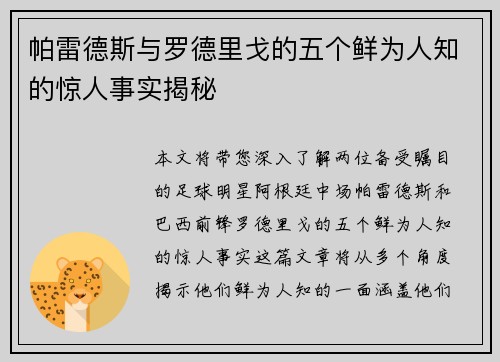 帕雷德斯与罗德里戈的五个鲜为人知的惊人事实揭秘

本文将带您深入了解两位备受瞩目的足球明星阿根廷中场帕雷德斯和巴西前锋罗德里戈的五个鲜为人知的惊人事实这篇文章将从多个角度揭示他们鲜为人知的一面涵盖他们